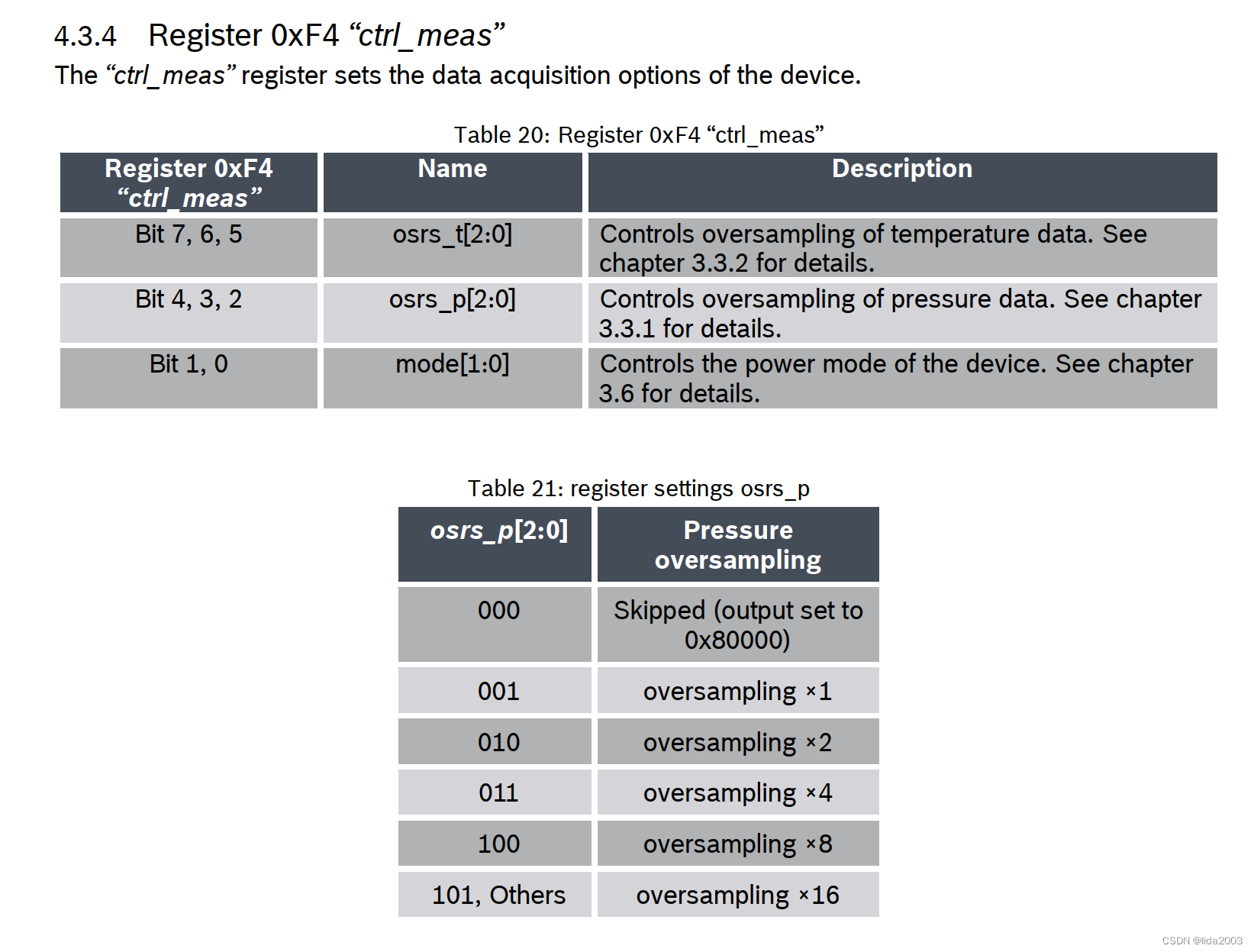 4.3.4 Register 0xF4 “ctrl_meas”

The “ctrl_meas” register sets the data acquisition options of the device.

Table 20: Register 0xF4 “ctrl_meas”

| Register 0xF4 “ctrl_meas” | Name | Description |
|---|---|---|
| Bit 7, 6, 5 | osrs_t[2:0] | Controls oversampling of temperature data. See chapter 3.3.2 for details. |
| Bit 4, 3, 2 | osrs_p[2:0] | Controls oversampling of pressure data. See chapter 3.3.1 for details. |
| Bit 1, 0 | mode[1:0] | Controls the power mode of the device. See chapter 3.6 for details. |

Table 21: register settings osrs_p

| osrs_p[2:0] | Pressure oversampling |
|---|---|
| 000 | Skipped (output set to 0x80000) |
| 001 | oversampling ×1 |
| 010 | oversampling ×2 |
| 011 | oversampling ×4 |
| 100 | oversampling ×8 |
| 101, Others | oversampling ×16 |

CSDN @lida2003